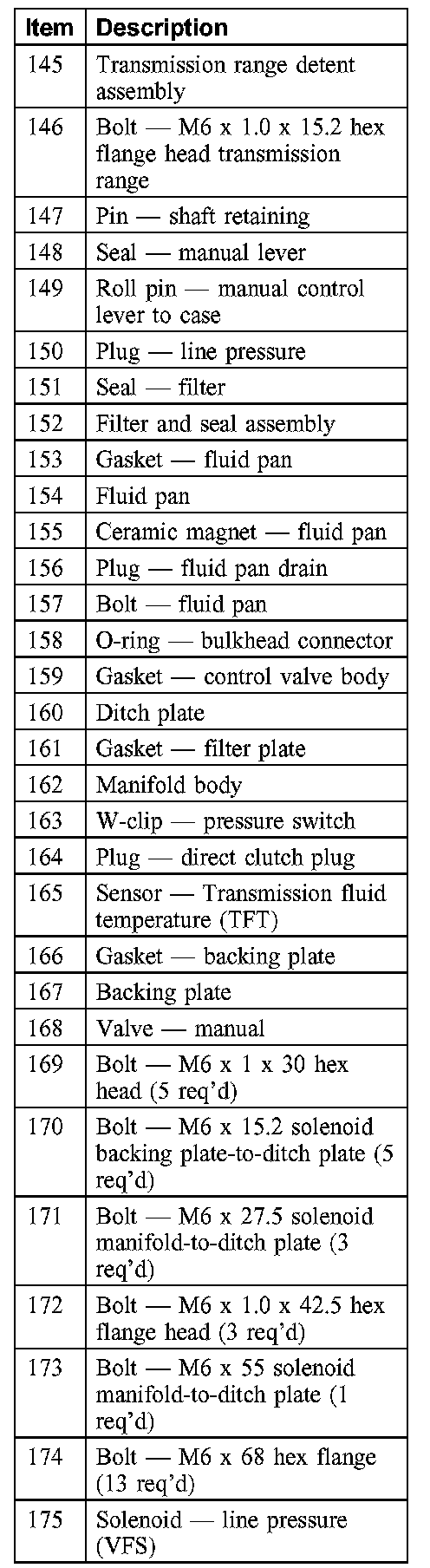 | Item | Description |
|---|---|
| 145 | Transmission range detent assembly |
| 146 | Bolt — M6 x 1.0 x 15.2 hex flange head transmission range |
| 147 | Pin — shaft retaining |
| 148 | Seal — manual lever |
| 149 | Roll pin — manual control lever to case |
| 150 | Plug — line pressure |
| 151 | Seal — filter |
| 152 | Filter and seal assembly |
| 153 | Gasket — fluid pan |
| 154 | Fluid pan |
| 155 | Ceramic magnet — fluid pan |
| 156 | Plug — fluid pan drain |
| 157 | Bolt — fluid pan |
| 158 | O-ring — bulkhead connector |
| 159 | Gasket — control valve body |
| 160 | Ditch plate |
| 161 | Gasket — filter plate |
| 162 | Manifold body |
| 163 | W-clip — pressure switch |
| 164 | Plug — direct clutch plug |
| 165 | Sensor — Transmission fluid temperature (TFT) |
| 166 | Gasket — backing plate |
| 167 | Backing plate |
| 168 | Valve — manual |
| 169 | Bolt — M6 x 1 x 30 hex head (5 req'd) |
| 170 | Bolt — M6 x 15.2 solenoid backing plate-to-ditch plate (5 req'd) |
| 171 | Bolt — M6 x 27.5 solenoid manifold-to-ditch plate (3 req'd) |
| 172 | Bolt — M6 x 1.0 x 42.5 hex flange head (3 req'd) |
| 173 | Bolt — M6 x 55 solenoid manifold-to-ditch plate (1 req'd) |
| 174 | Bolt — M6 x 68 hex flange (13 req'd) |
| 175 | Solenoid — line pressure (VFS) |